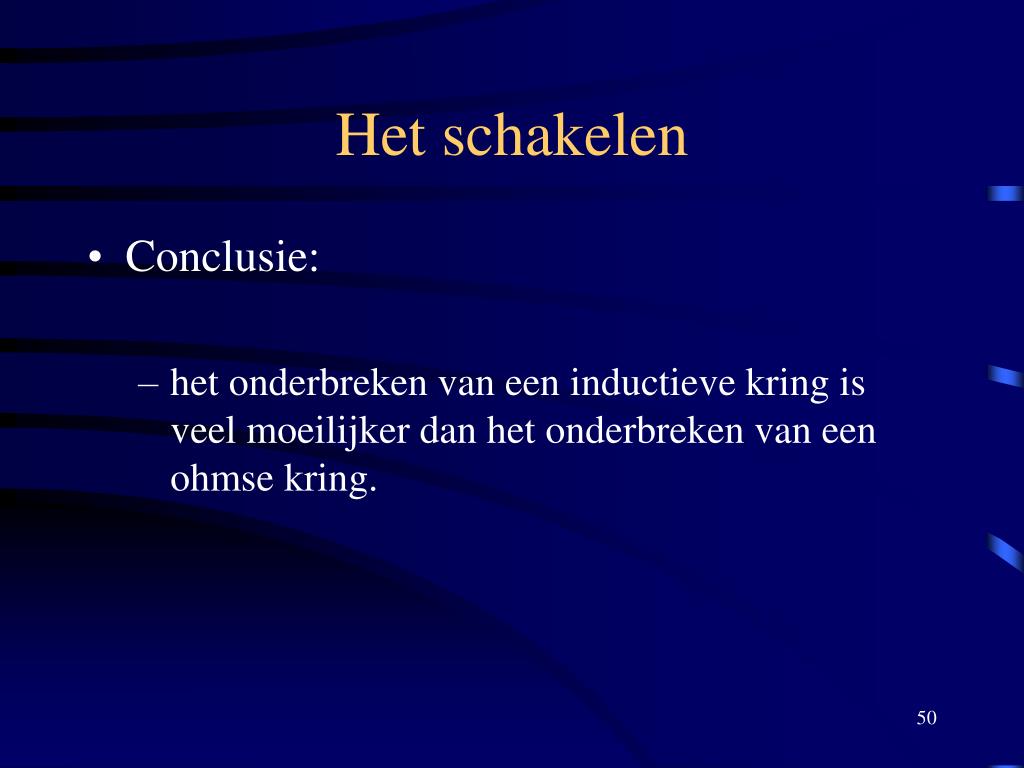 Het schakelen

• Conclusie:

– het onderbreken van een inductieve kring is veel moeilijker dan het onderbreken van een ohmse kring.

50